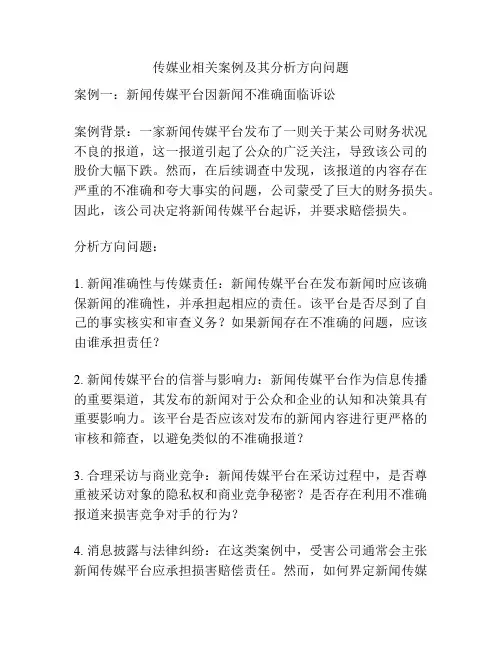 传媒业相关案例及其分析方向问题

案例一：新闻传媒平台因新闻不准确面临诉讼

案例背景：一家新闻传媒平台发布了一则关于某公司财务状况不良的报道，这一报道引起了公众的广泛关注，导致该公司的股价大幅下跌。然而，在后续调查中发现，该报道的内容存在严重的不准确和夸大事实的问题，公司蒙受了巨大的财务损失。因此，该公司决定将新闻传媒平台起诉，并要求赔偿损失。

分析方向问题：

1. 新闻准确性与传媒责任：新闻传媒平台在发布新闻时应该确保新闻的准确性，并承担起相应的责任。该平台是否尽到了自己的事实核实和审查义务？如果新闻存在不准确的问题，应该由谁承担责任？

2. 新闻传媒平台的信誉与影响力：新闻传媒平台作为信息传播的重要渠道，其发布的新闻对于公众和企业的认知和决策具有重要影响力。该平台是否应该对发布的新闻内容进行更严格的审核和筛查，以避免类似的不准确报道？

3. 合理采访与商业竞争：新闻传媒平台在采访过程中，是否尊重被采访对象的隐私权和商业竞争秘密？是否存在利用不准确报道来损害竞争对手的行为？

4. 消息披露与法律纠纷：在这类案例中，受害公司通常会主张新闻传媒平台应承担损害赔偿责任。然而，如何界定新闻传媒